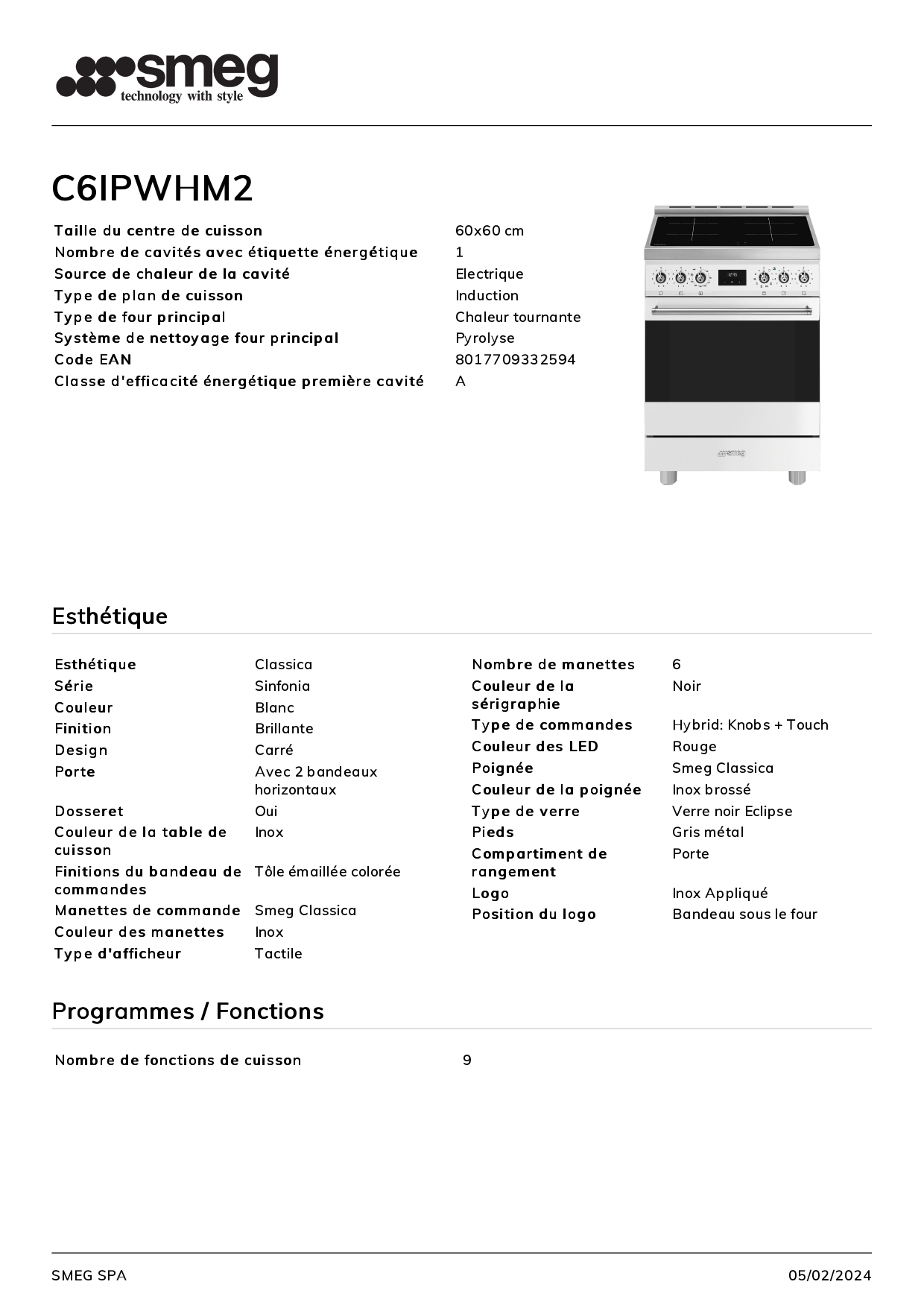 smeg
technology with style

C6IPWHM2

| | |
|---|---|
| Taille du centre de cuisson | 60x60 cm |
| Nombre de cavités avec étiquette énergétique | 1 |
| Source de chaleur de la cavité | Electrique |
| Type de plan de cuisson | Induction |
| Type de four principal | Chaleur tournante |
| Système de nettoyage four principal | Pyrolyse |
| Code EAN | 8017709332594 |
| Classe d'efficacité énergétique première cavité | A |

smeg

Esthétique

| | |
|---|---|
| Esthétique | Classica |
| Série | Sinfonia |
| Couleur | Blanc |
| Finition | Brillante |
| Design | Carré |
| Porte | Avec 2 bandeaux horizontaux |
| Dosseret | Oui |
| Couleur de la table de cuisson | Inox |
| Finitions du bandeau de commandes | Tôle émaillée colorée |
| Manettes de commande | Smeg Classica |
| Couleur des manettes | Inox |
| Type d'afficheur | Tactile |

| | |
|---|---|
| Nombre de manettes | 6 |
| Couleur de la sérigraphie | Noir |
| Type de commandes | Hybrid: Knobs + Touch |
| Couleur des LED | Rouge |
| Poignée | Smeg Classica |
| Couleur de la poignée | Inox brossé |
| Type de verre | Verre noir Eclipse |
| Pieds | Gris métal |
| Compartiment de rangement | Porte |
| Logo | Inox Appliqué |
| Position du logo | Bandeau sous le four |

Programmes / Fonctions

| | |
|---|---|
| Nombre de fonctions de cuisson | 9 |

SMEG SPA
05/02/2024